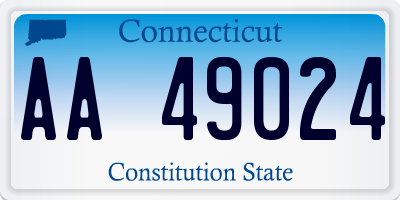 Connecticut

AA 49024

Constitution State